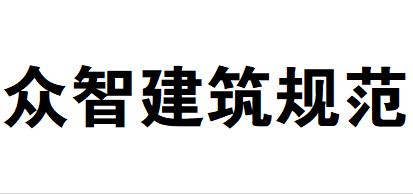 众智建筑规范